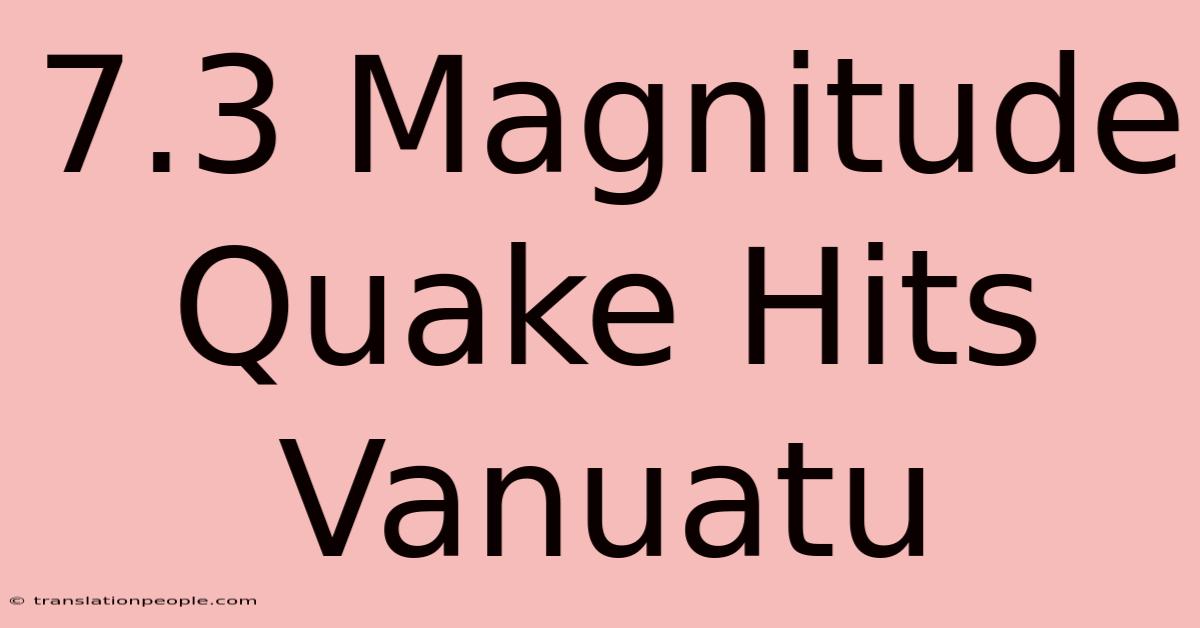 7.3 Magnitude Quake Hits Vanuatu

© translationpeople.com